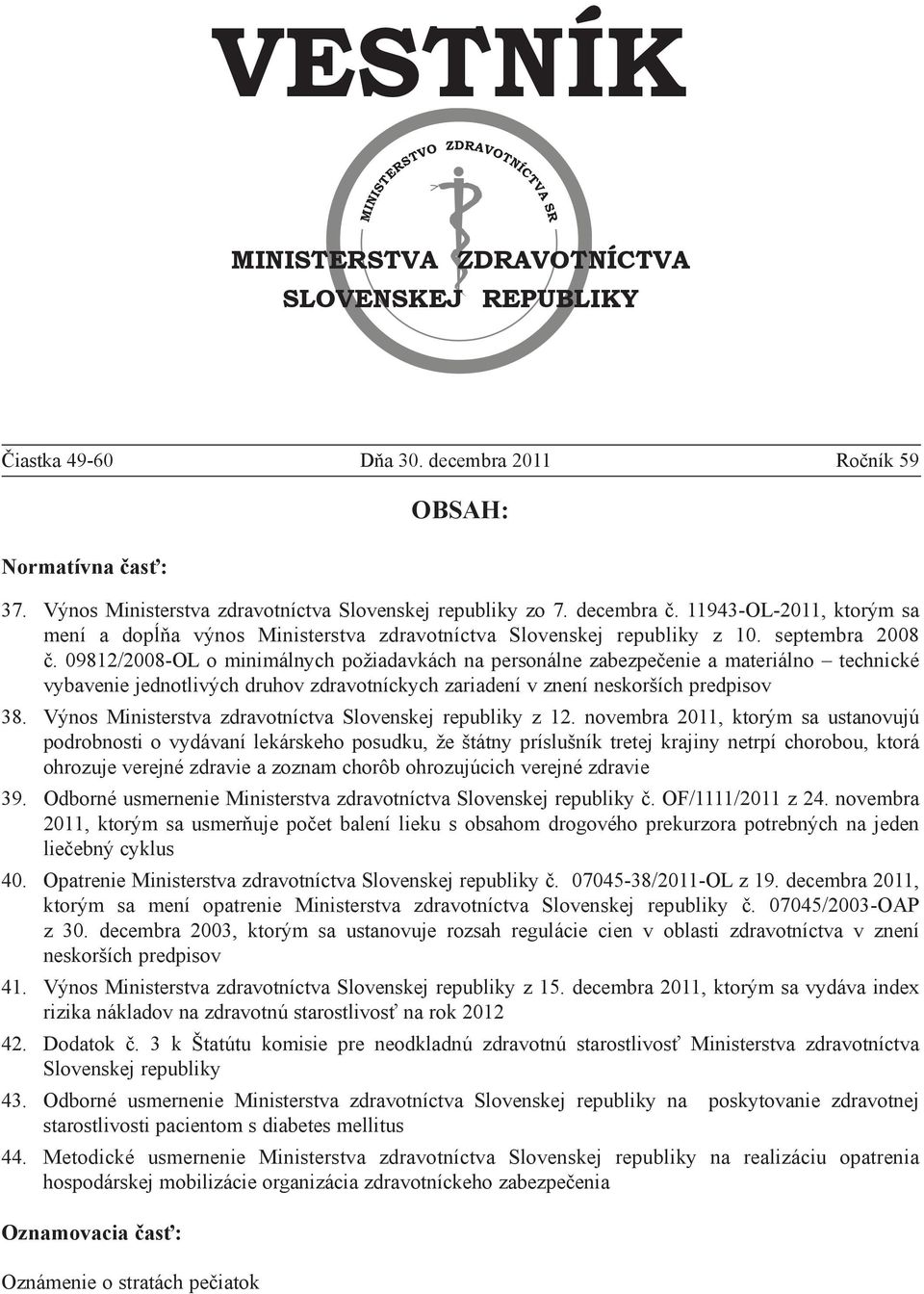 VESTNÍK

MINISTERSTVO ZDRAVOTNÍCTVA SR

MINISTERSTVA ZDRAVOTNÍCTVA SLOVENSKEJ REPUBLIKY

Čiastka 49-60 Dňa 30. decembra 2011 Ročník 59

OBSAH:

Normatívna časť:

37. Výnos Ministerstva zdravotníctva Slovenskej republiky zo 7. decembra č. 11943-OL-2011, ktorým sa mení a dopĺňa výnos Ministerstva zdravotníctva Slovenskej republiky z 10. septembra 2008 č. 09812/2008-OL o minimálnych požiadavkách na personálne zabezpečenie a materiálno – technické vybavenie jednotlivých druhov zdravotníckych zariadení v znení neskorších predpisov

38. Výnos Ministerstva zdravotníctva Slovenskej republiky z 12. novembra 2011, ktorým sa ustanovujú podrobnosti o vydávaní lekárskeho posudku, že štátny príslušník tretej krajiny netrpí chorobou, ktorá ohrozuje verejné zdravie a zoznam chorôb ohrozujúcich verejné zdravie

39. Odborné usmernenie Ministerstva zdravotníctva Slovenskej republiky č. OF/1111/2011 z 24. novembra 2011, ktorým sa usmerňuje počet balení lieku s obsahom drogového prekurzora potrebných na jeden liečebný cyklus

40. Opatrenie Ministerstva zdravotníctva Slovenskej republiky č. 07045-38/2011-OL z 19. decembra 2011, ktorým sa mení opatrenie Ministerstva zdravotníctva Slovenskej republiky č. 07045/2003-OAP z 30. decembra 2003, ktorým sa ustanovuje rozsah regulácie cien v oblasti zdravotníctva v znení neskorších predpisov

41. Výnos Ministerstva zdravotníctva Slovenskej republiky z 15. decembra 2011, ktorým sa vydáva index rizika nákladov na zdravotnú starostlivosť na rok 2012

42. Dodatok č. 3 k Štatútu komisie pre neodkladnú zdravotnú starostlivosť Ministerstva zdravotníctva Slovenskej republiky

43. Odborné usmernenie Ministerstva zdravotníctva Slovenskej republiky na poskytovanie zdravotnej starostlivosti pacientom s diabetes mellitus

44. Metodické usmernenie Ministerstva zdravotníctva Slovenskej republiky na realizáciu opatrenia hospodárskej mobilizácie organizácia zdravotníckeho zabezpečenia

Oznamovacia časť:

Oznámenie o stratách pečiatok